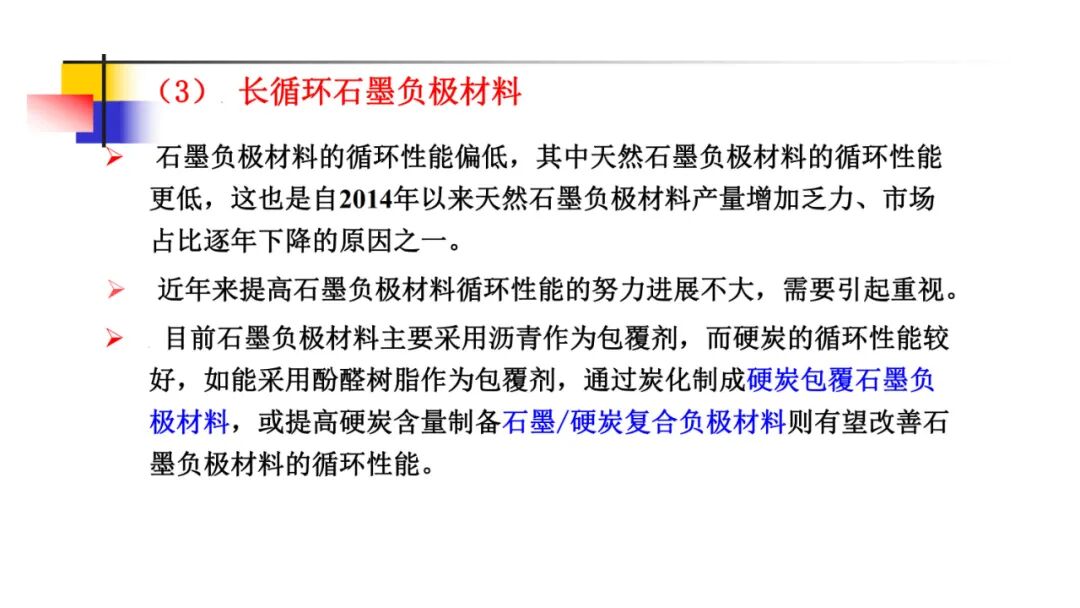 （3） 长循环石墨负极材料

➢ 石墨负极材料的循环性能偏低，其中天然石墨负极材料的循环性能更低，这也是自2014年以来天然石墨负极材料产量增加乏力、市场占比逐年下降的原因之一。

➢ 近年来提高石墨负极材料循环性能的努力进展不大，需要引起重视。

➢ 目前石墨负极材料主要采用沥青作为包覆剂，而硬炭的循环性能较好，如能采用酚醛树脂作为包覆剂，通过炭化制成硬炭包覆石墨负极材料，或提高硬炭含量制备石墨/硬炭复合负极材料则有望改善石墨负极材料的循环性能。